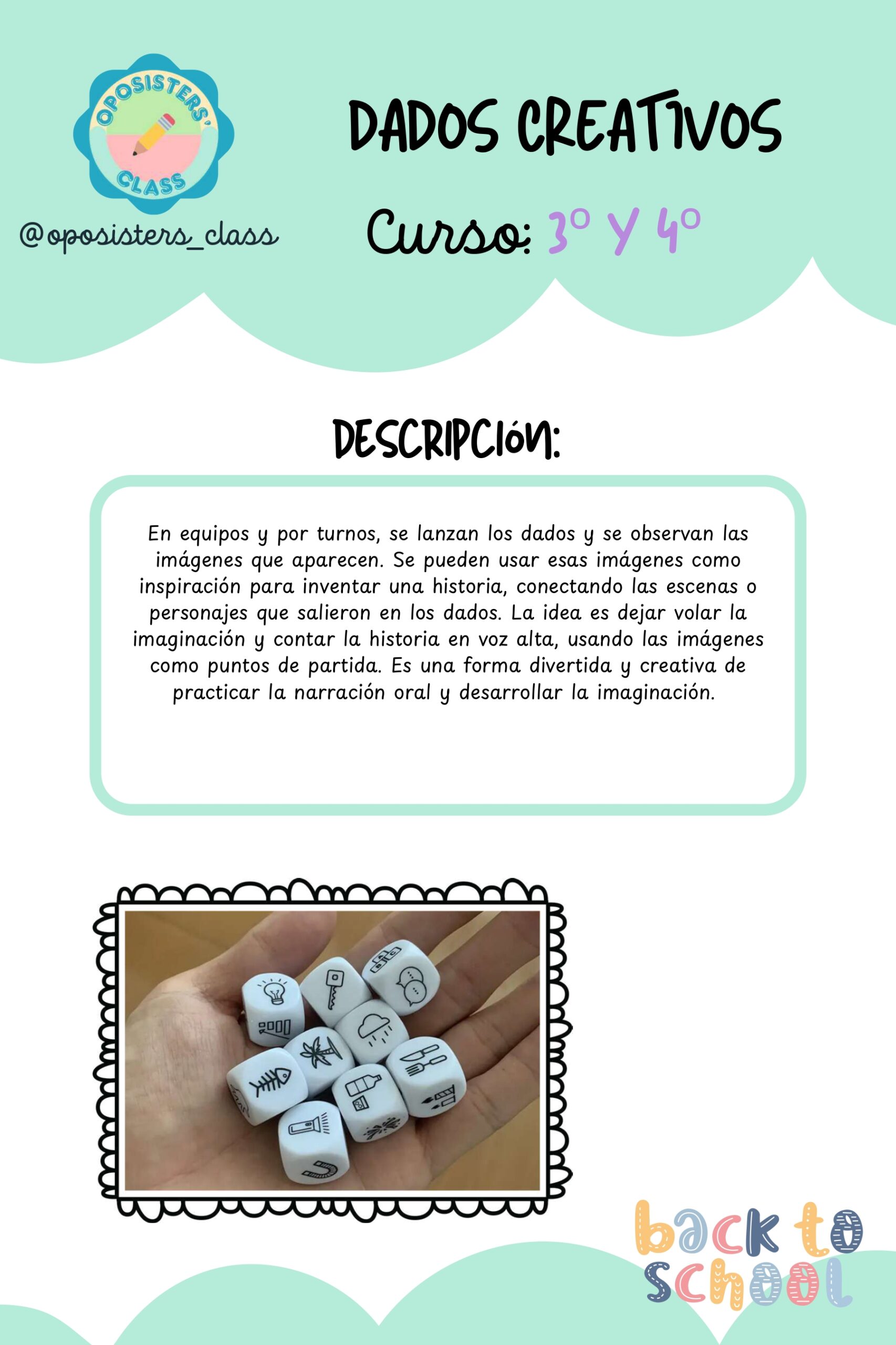 OPOSISTERS' CLASS

@oposisters_class

DADOS CREATIVOS

Curso: 3º Y 4º

DESCRIPCIÓN:

En equipos y por turnos, se lanzan los dados y se observan las imágenes que aparecen. Se pueden usar esas imágenes como inspiración para inventar una historia, conectando las escenas o personajes que salieron en los dados. La idea es dejar volar la imaginación y contar la historia en voz alta, usando las imágenes como puntos de partida. Es una forma divertida y creativa de practicar la narración oral y desarrollar la imaginación.

back to school